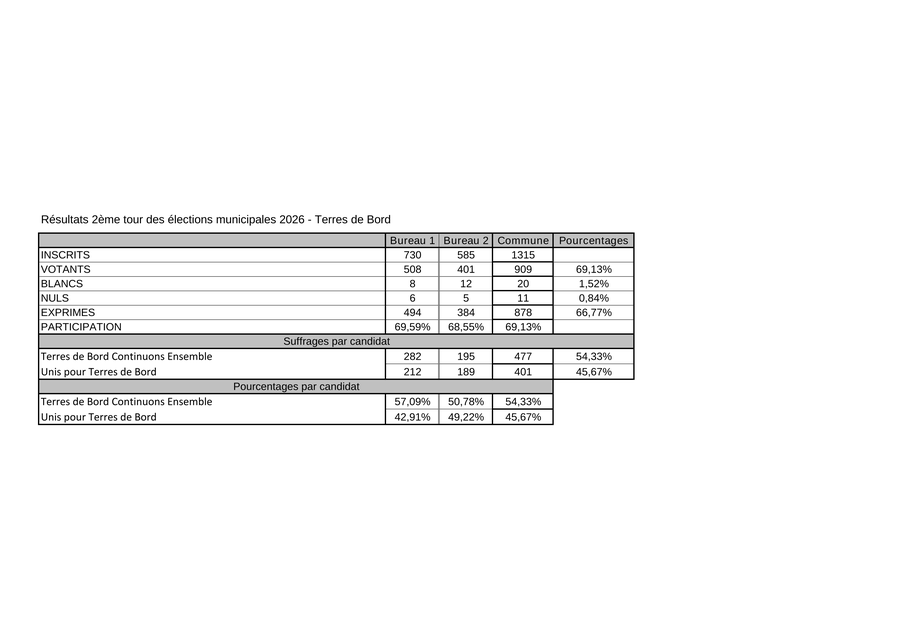 Résultats 2ème tour des élections municipales 2026 - Terres de Bord

| | Bureau 1 | Bureau 2 | Commune | Pourcentages |
|---|---|---|---|---|
| INSCRITS | 730 | 585 | 1315 | |
| VOTANTS | 508 | 401 | 909 | 69,13% |
| BLANCS | 8 | 12 | 20 | 1,52% |
| NULS | 6 | 5 | 11 | 0,84% |
| EXPRIMES | 494 | 384 | 878 | 66,77% |
| PARTICIPATION | 69,59% | 68,55% | 69,13% | |
| Suffrages par candidat | | | | |
| Terres de Bord Continuons Ensemble | 282 | 195 | 477 | 54,33% |
| Unis pour Terres de Bord | 212 | 189 | 401 | 45,67% |
| Pourcentages par candidat | | | | |
| Terres de Bord Continuons Ensemble | 57,09% | 50,78% | 54,33% | |
| Unis pour Terres de Bord | 42,91% | 49,22% | 45,67% | |